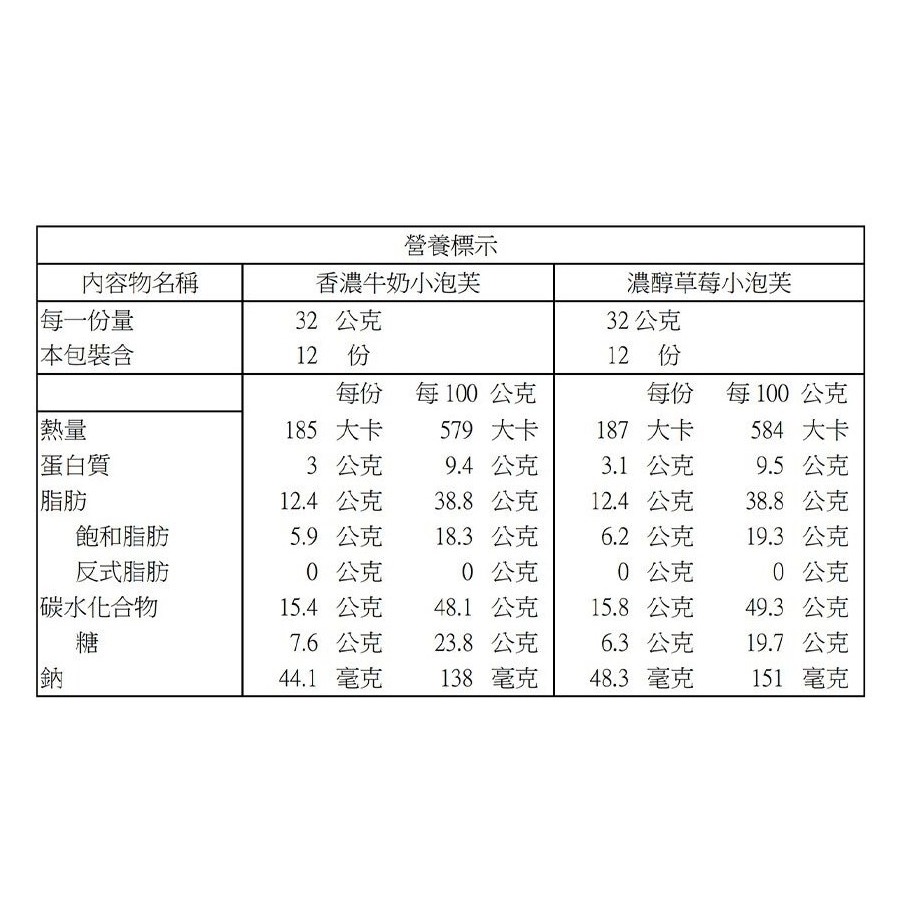 營養標示

| 內容物名稱 | 香濃牛奶小泡芙 | | 濃醇草莓小泡芙 | |
|---|---|---|---|---|
| 每一份量 | 32 公克 | | 32 公克 | |
| 本包裝含 | 12 份 | | 12 份 | |
| | 每份 | 每 100 公克 | 每份 | 每 100 公克 |
| 熱量 | 185 大卡 | 579 大卡 | 187 大卡 | 584 大卡 |
| 蛋白質 | 3 公克 | 9.4 公克 | 3.1 公克 | 9.5 公克 |
| 脂肪 | 12.4 公克 | 38.8 公克 | 12.4 公克 | 38.8 公克 |
| 飽和脂肪 | 5.9 公克 | 18.3 公克 | 6.2 公克 | 19.3 公克 |
| 反式脂肪 | 0 公克 | 0 公克 | 0 公克 | 0 公克 |
| 碳水化合物 | 15.4 公克 | 48.1 公克 | 15.8 公克 | 49.3 公克 |
| 糖 | 7.6 公克 | 23.8 公克 | 6.3 公克 | 19.7 公克 |
| 鈉 | 44.1 毫克 | 138 毫克 | 48.3 毫克 | 151 毫克 |